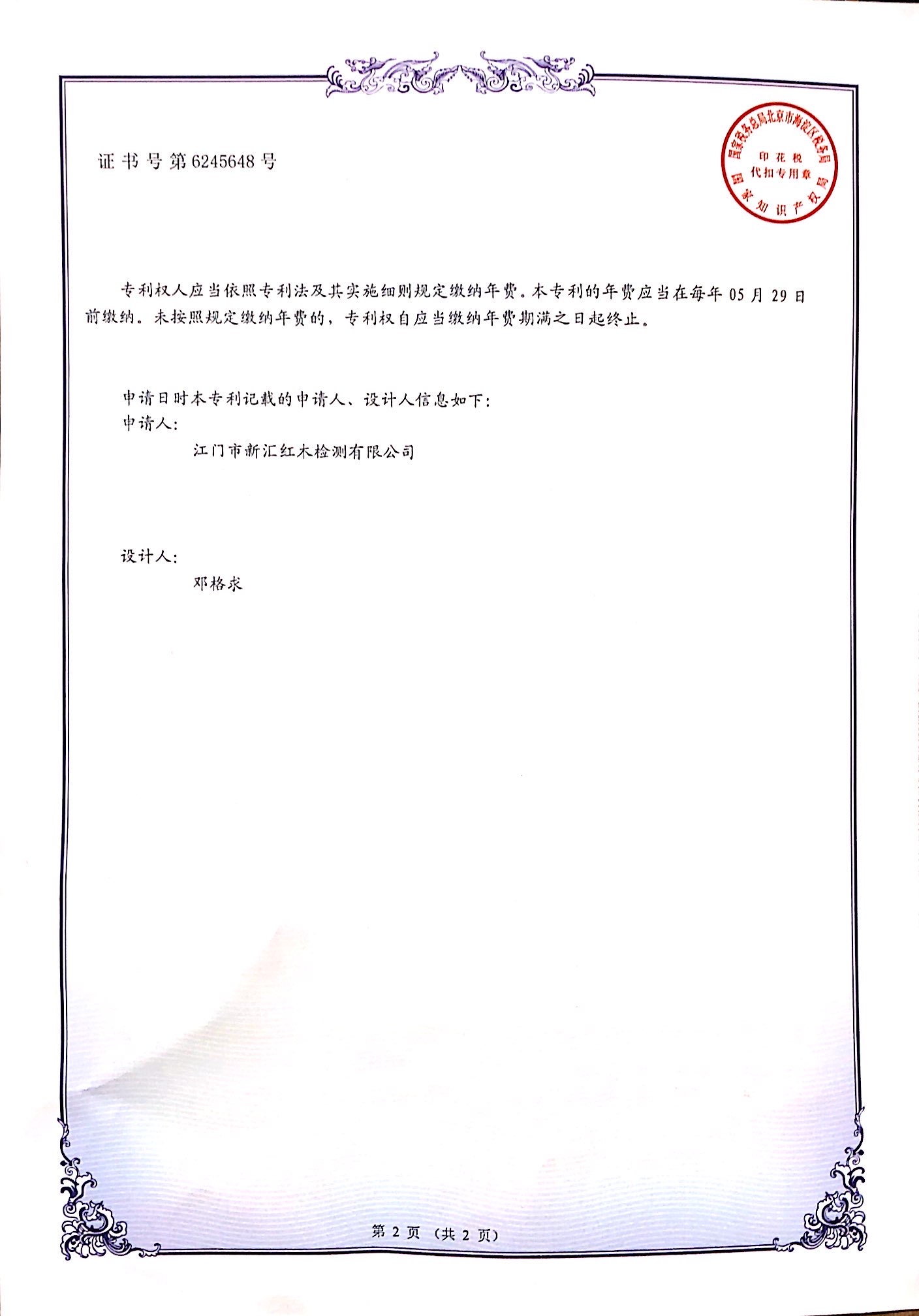 证书号第6245648号

国家税务总局北京市海淀区税务局
印花税
代扣专用章
国家知识产权局

专利权人应当依照专利法及其实施细则规定缴纳年费。本专利的年费应当在每年05月29日前缴纳。未按照规定缴纳年费的，专利权自应当缴纳年费期满之日起终止。

申请日时本专利记载的申请人、设计人信息如下：
申请人：
江门市新汇红木检测有限公司

设计人：
邓格求

第2页（共2页）